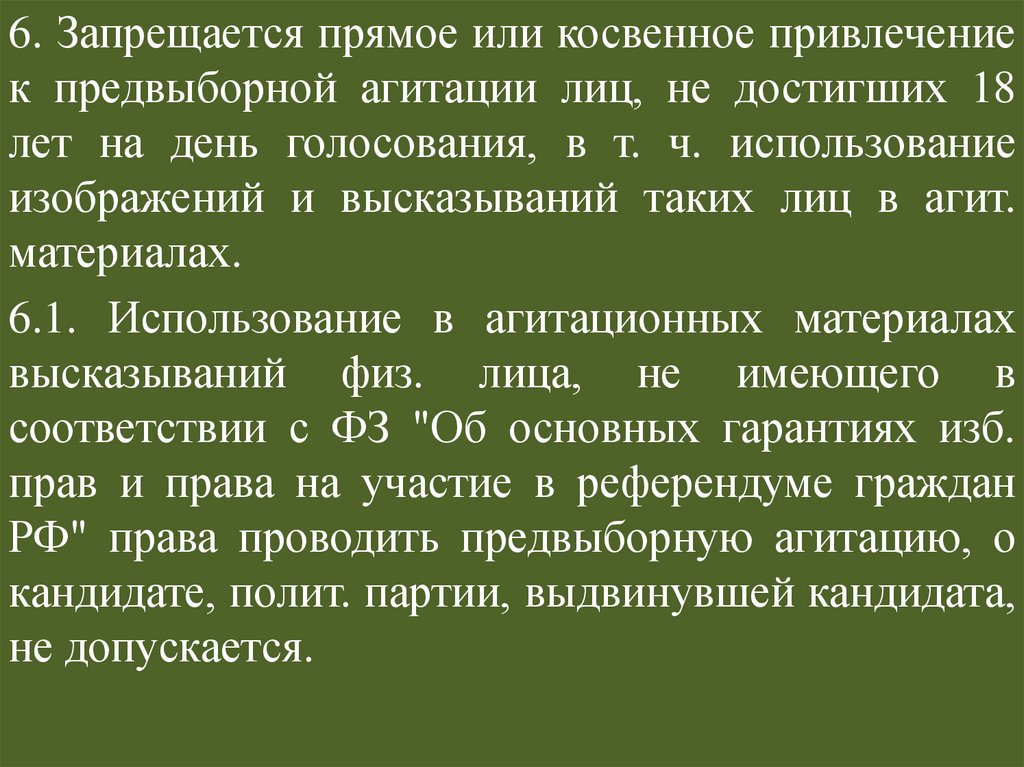 6. Запрещается прямое или косвенное привлечение к предвыборной агитации лиц, не достигших 18 лет на день голосования, в т. ч. использование изображений и высказываний таких лиц в агит. материалах.

6.1. Использование в агитационных материалах высказываний физ. лица, не имеющего в соответствии с ФЗ "Об основных гарантиях изб. прав и права на участие в референдуме граждан РФ" права проводить предвыборную агитацию, о кандидате, полит. партии, выдвинувшей кандидата, не допускается.